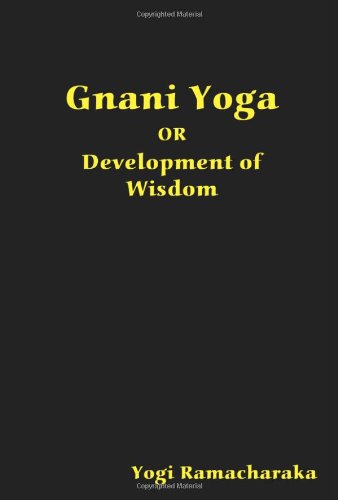 Copyrighted Material

Gnani Yoga
OR
Development of Wisdom

Yogi Ramacharaka

Copyrighted Material